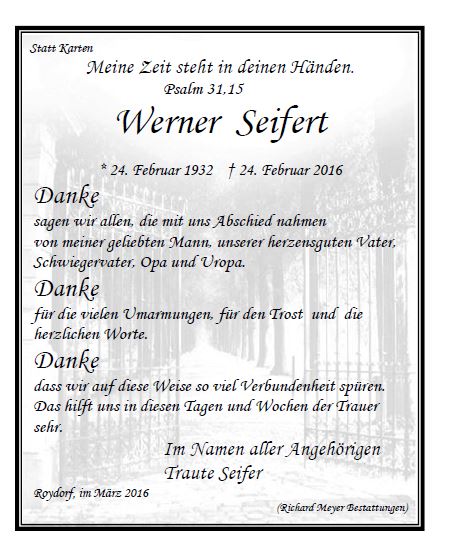 Statt Karten

Meine Zeit steht in deinen Händen.
Psalm 31,15

Werner Seifert

* 24. Februar 1932 † 24. Februar 2016

Danke
sagen wir allen, die mit uns Abschied nahmen von meiner geliebten Mann, unserer herzensguten Vater, Schwiegervater, Opa und Uropa.

Danke
für die vielen Umarmungen, für den Trost und die herzlichen Worte.

Danke
dass wir auf diese Weise so viel Verbundenheit spüren. Das hilft uns in diesen Tagen und Wochen der Trauer sehr.

Im Namen aller Angehörigen
Traute Seifer

Roydorf, im März 2016

(Richard Meyer Bestattungen)